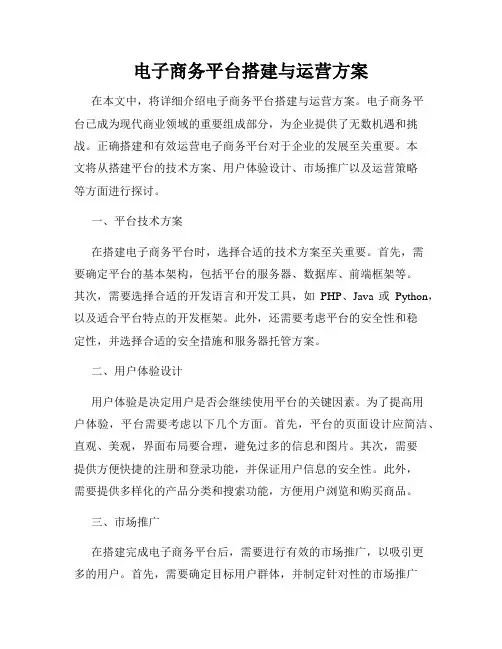 电子商务平台搭建与运营方案

在本文中，将详细介绍电子商务平台搭建与运营方案。电子商务平台已成为现代商业领域的重要组成部分，为企业提供了无数机遇和挑战。正确搭建和有效运营电子商务平台对于企业的发展至关重要。本文将从搭建平台的技术方案、用户体验设计、市场推广以及运营策略等方面进行探讨。

一、平台技术方案

在搭建电子商务平台时，选择合适的技术方案至关重要。首先，需要确定平台的基本架构，包括平台的服务器、数据库、前端框架等。其次，需要选择合适的开发语言和开发工具，如 PHP、Java 或 Python，以及适合平台特点的开发框架。此外，还需要考虑平台的安全性和稳定性，并选择合适的安全措施和服务器托管方案。

二、用户体验设计

用户体验是决定用户是否会继续使用平台的关键因素。为了提高用户体验，平台需要考虑以下几个方面。首先，平台的页面设计应简洁、直观、美观，界面布局要合理，避免过多的信息和图片。其次，需要提供方便快捷的注册和登录功能，并保证用户信息的安全性。此外，需要提供多样化的产品分类和搜索功能，方便用户浏览和购买商品。

三、市场推广

在搭建完成电子商务平台后，需要进行有效的市场推广，以吸引更多的用户。首先，需要确定目标用户群体，并制定针对性的市场推广